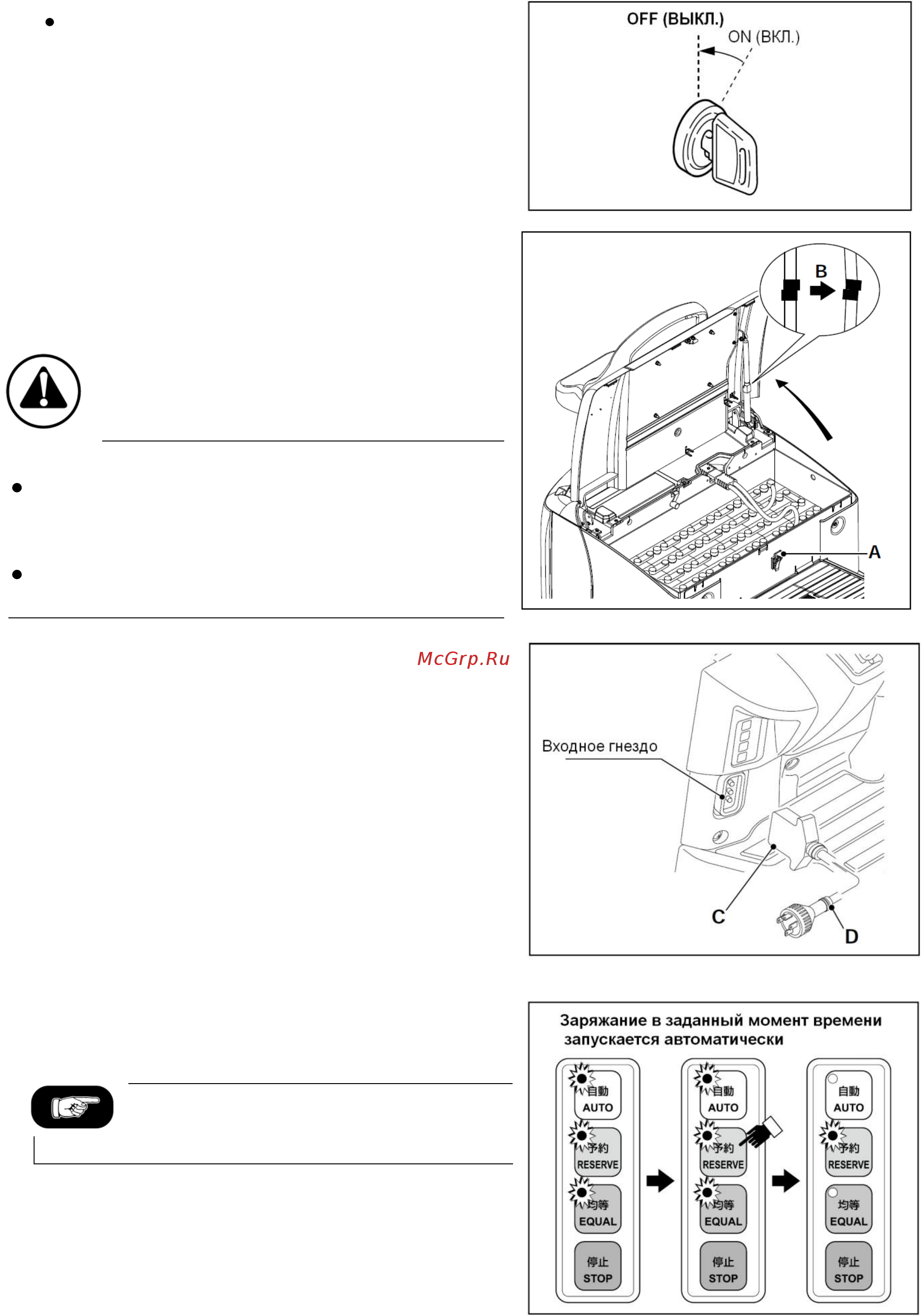 OFF (ВЫКЛ.)
ON (ВКЛ.)

B

A

McGrp.Ru

Входное гнездо

C

D

Заряжание в заданный момент времени запускается автоматически

自動
AUTO
予約
RESERVE
均等
EQUAL
停止
STOP

自動
AUTO
予約
RESERVE
均等
EQUAL
停止
STOP

自動
AUTO
予約
RESERVE
均等
EQUAL
停止
STOP